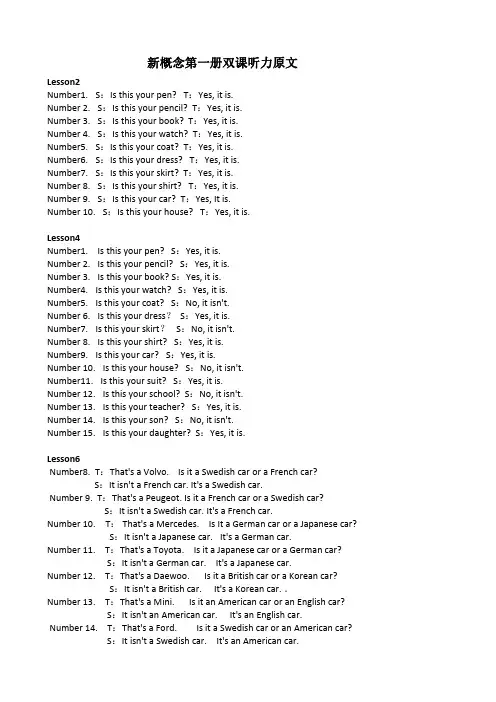 新概念第一册双课听力原文

Lesson2
Number1. S：Is this your pen? T：Yes, it is.
Number 2. S：Is this your pencil? T：Yes, it is.
Number 3. S：Is this your book? T：Yes, it is.
Number 4. S：Is this your watch? T：Yes, it is.
Number5. S：Is this your coat? T：Yes, it is.
Number6. S：Is this your dress? T：Yes, it is.
Number7. S：Is this your skirt? T：Yes, it is.
Number 8. S：Is this your shirt? T：Yes, it is.
Number 9. S：Is this your car? T：Yes, It is.
Number 10. S：Is this your house? T：Yes, it is.

Lesson4
Number1. Is this your pen? S：Yes, it is.
Number 2. Is this your pencil? S：Yes, it is.
Number 3. Is this your book? S：Yes, it is.
Number4. Is this your watch? S：Yes, it is.
Number5. Is this your coat? S：No, it isn't.
Number 6. Is this your dress？ S：Yes, it is.
Number7. Is this your skirt？ S：No, it isn't.
Number 8. Is this your shirt? S：Yes, it is.
Number9. Is this your car? S：Yes, it is.
Number 10. Is this your house? S：No, it isn't.
Number11. Is this your suit? S：Yes, it is.
Number 12. Is this your school? S：No, it isn't.
Number 13. Is this your teacher? S：Yes, it is.
Number 14. Is this your son? S：No, it isn't.
Number 15. Is this your daughter? S：Yes, it is.

Lesson6
Number8. T：That's a Volvo. Is it a Swedish car or a French car?
S：It isn't a French car. It's a Swedish car.
Number 9. T：That's a Peugeot. Is it a French car or a Swedish car?
S：It isn't a Swedish car. It's a French car.
Number 10. T：That's a Mercedes. Is It a German car or a Japanese car?
S：It isn't a Japanese car. It's a German car.
Number 11. T：That's a Toyota. Is it a Japanese car or a German car?
S：It isn't a German car. It's a Japanese car.
Number 12. T：That's a Daewoo. Is it a British car or a Korean car?
S：It isn't a British car. It's a Korean car. .
Number 13. T：That's a Mini. Is it an American car or an English car?
S：It isn't an American car. It's an English car.
Number 14. T：That's a Ford. Is it a Swedish car or an American car?
S：It isn't a Swedish car. It's an American car.